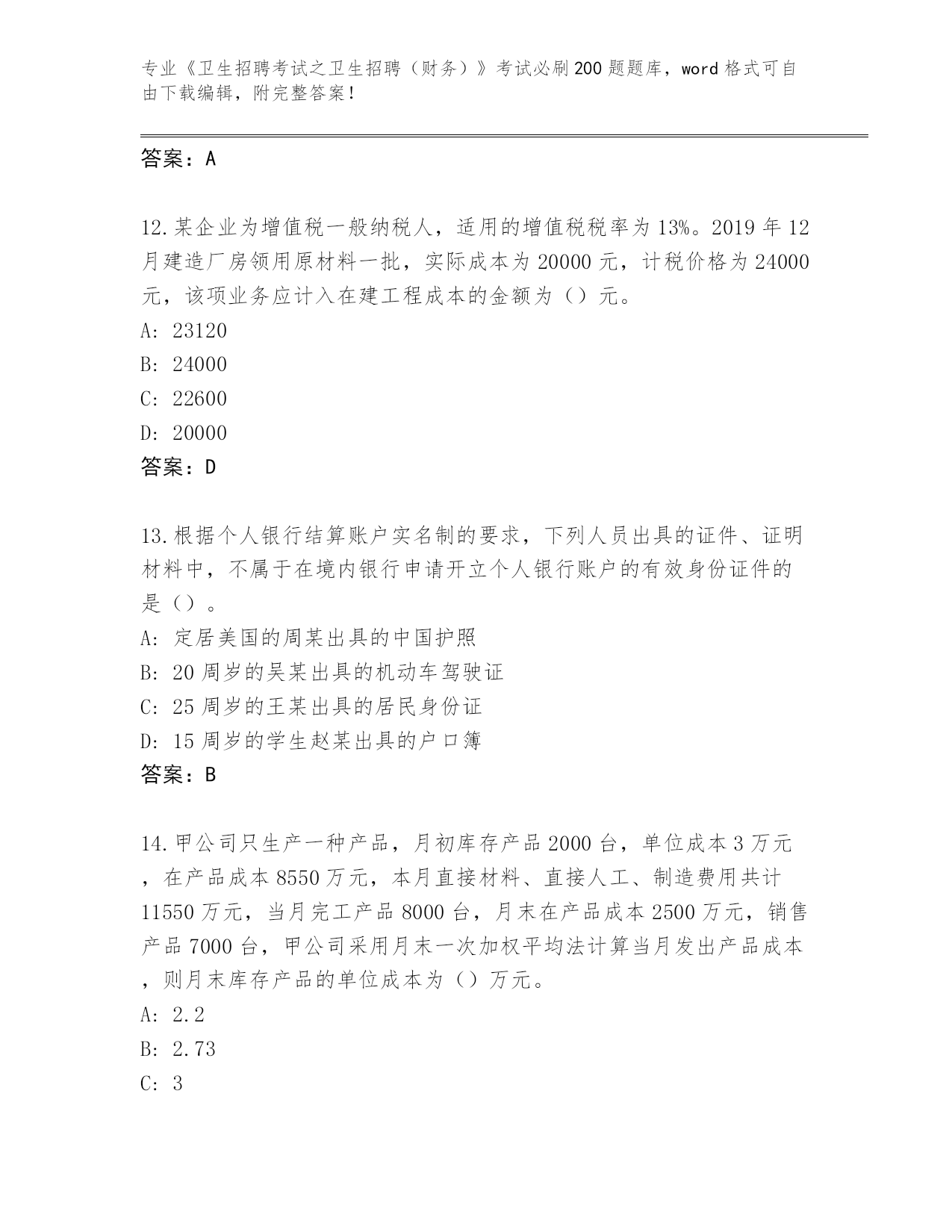 专业《卫生招聘考试之卫生招聘（财务）》考试必刷200题题库，word格式可自由下载编辑，附完整答案！

答案：A

12.某企业为增值税一般纳税人，适用的增值税税率为13%。2019年12月建造厂房领用原材料一批，实际成本为20000元，计税价格为24000元，该项业务应计入在建工程成本的金额为（）元。
A: 23120
B: 24000
C: 22600
D: 20000
答案：D

13.根据个人银行结算账户实名制的要求，下列人员出具的证件、证明材料中，不属于在境内银行申请开立个人银行账户的有效身份证件的是（）。
A: 定居美国的周某出具的中国护照
B: 20周岁的吴某出具的机动车驾驶证
C: 25周岁的王某出具的居民身份证
D: 15周岁的学生赵某出具的户口簿
答案：B

14.甲公司只生产一种产品，月初库存产品2000台，单位成本3万元，在产品成本8550万元，本月直接材料、直接人工、制造费用共计11550万元，当月完工产品8000台，月末在产品成本2500万元，销售产品7000台，甲公司采用月末一次加权平均法计算当月发出产品成本，则月末库存产品的单位成本为（）万元。
A: 2.2
B: 2.73
C: 3